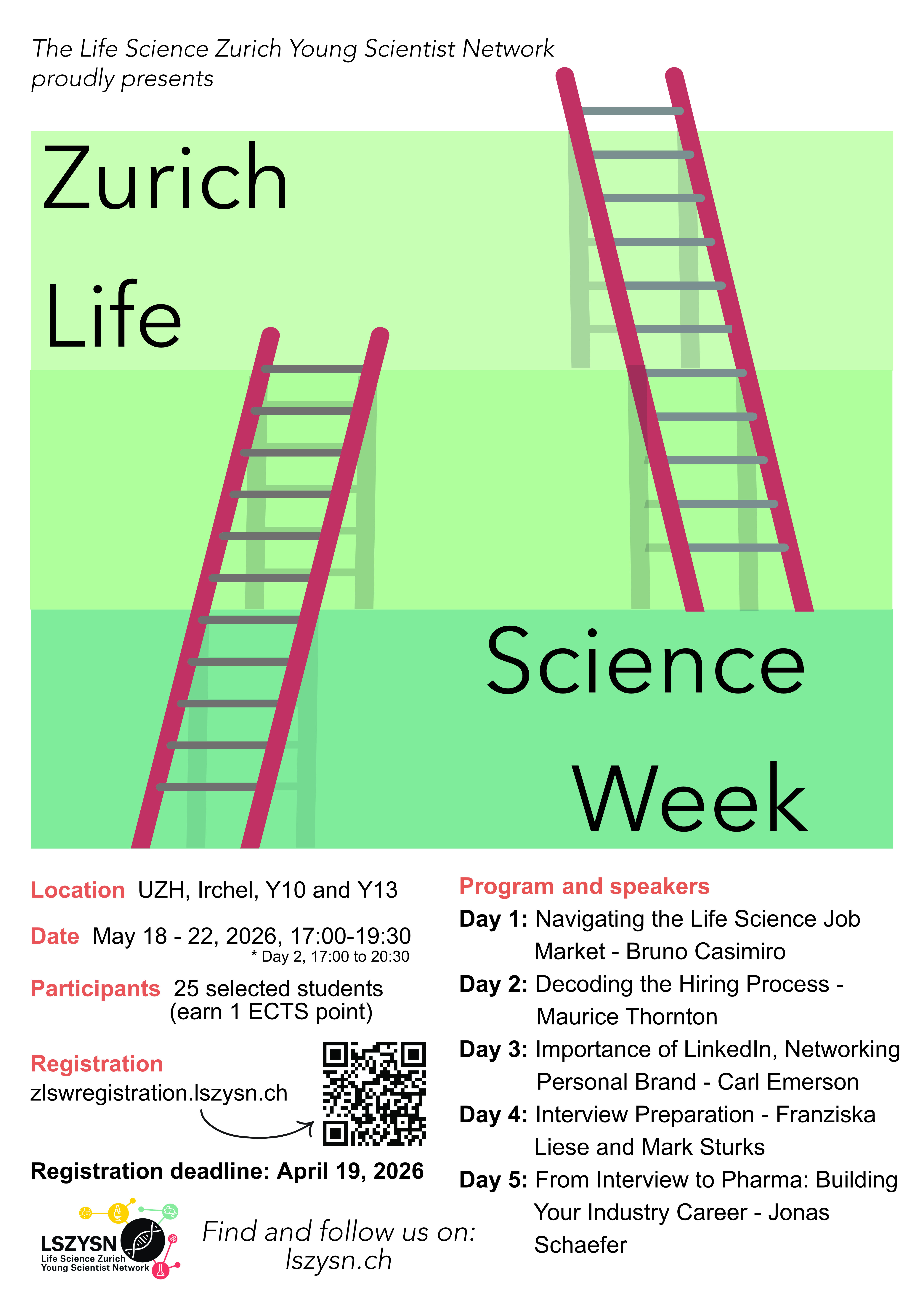 The Life Science Zurich Young Scientist Network proudly presents

Zurich

Life

Science

Week

Location UZH, Irchel, Y10 and Y13

Date May 18 - 22, 2026, 17:00-19:30
* Day 2, 17:00 to 20:30

Participants 25 selected students (earn 1 ECTS point)

Registration
zlswregistration.lszysn.ch

Registration deadline: April 19, 2026

LSZYSN
Life Science Zurich
Young Scientist Network

Find and follow us on:
lszysn.ch

Program and speakers

Day 1: Navigating the Life Science Job Market - Bruno Casimiro

Day 2: Decoding the Hiring Process - Maurice Thornton

Day 3: Importance of LinkedIn, Networking Personal Brand - Carl Emerson

Day 4: Interview Preparation - Franziska Liese and Mark Sturks

Day 5: From Interview to Pharma: Building Your Industry Career - Jonas Schaefer